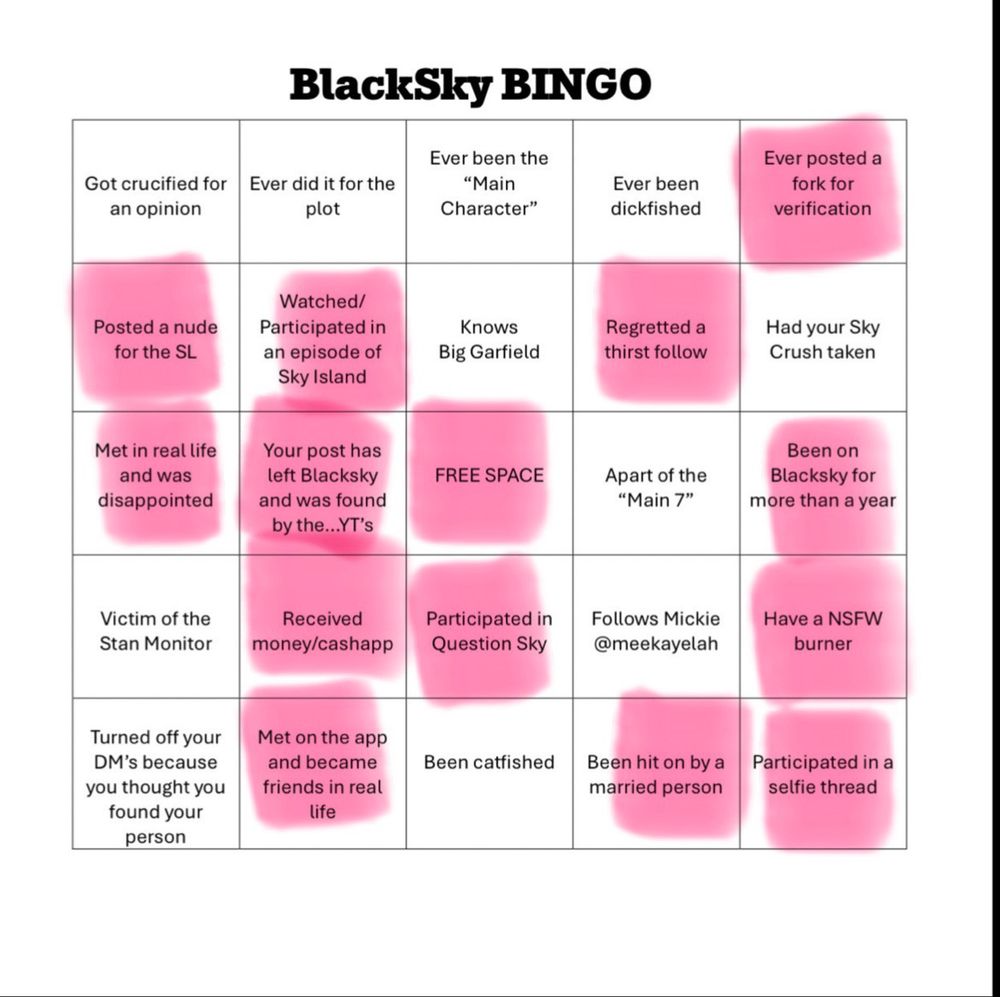 BlackSky BINGO

| Got crucified for an opinion | Ever did it for the plot | Ever been the "Main Character" | Ever been dickfished | Ever posted a fork for verification |
|---|---|---|---|---|
| Posted a nude for the SL | Watched/ Participated in an episode of Sky Island | Knows Big Garfield | Regretted a thirst follow | Had your Sky Crush taken |
| Met in real life and was disappointed | Your post has left Blacksky and was found by the...YT's | FREE SPACE | Apart of the "Main 7" | Been on Blacksky for more than a year |
| Victim of the Stan Monitor | Received money/cashapp | Participated in Question Sky | Follows Mickie @meekayelah | Have a NSFW burner |
| Turned off your DM's because you thought you found your person | Met on the app and became friends in real life | Been catfished | Been hit on by a married person | Participated in a selfie thread |